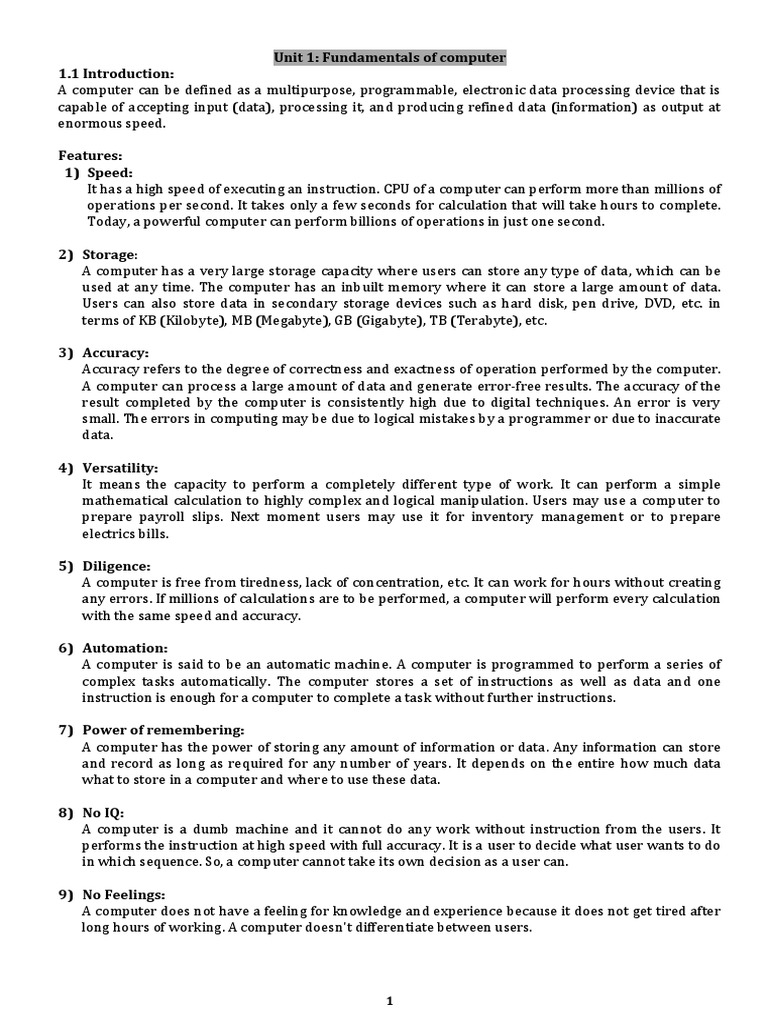 Unit 1: Fundamentals of computer

1.1 Introduction:
A computer can be defined as a multipurpose, programmable, electronic data processing device that is capable of accepting input (data), processing it, and producing refined data (information) as output at enormous speed.

Features:
1) Speed:
It has a high speed of executing an instruction. CPU of a computer can perform more than millions of operations per second. It takes only a few seconds for calculation that will take hours to complete. Today, a powerful computer can perform billions of operations in just one second.

2) Storage:
A computer has a very large storage capacity where users can store any type of data, which can be used at any time. The computer has an inbuilt memory where it can store a large amount of data. Users can also store data in secondary storage devices such as hard disk, pen drive, DVD, etc. in terms of KB (Kilobyte), MB (Megabyte), GB (Gigabyte), TB (Terabyte), etc.

3) Accuracy:
Accuracy refers to the degree of correctness and exactness of operation performed by the computer. A computer can process a large amount of data and generate error-free results. The accuracy of the result completed by the computer is consistently high due to digital techniques. An error is very small. The errors in computing may be due to logical mistakes by a programmer or due to inaccurate data.

4) Versatility:
It means the capacity to perform a completely different type of work. It can perform a simple mathematical calculation to highly complex and logical manipulation. Users may use a computer to prepare payroll slips. Next moment users may use it for inventory management or to prepare electrics bills.

5) Diligence:
A computer is free from tiredness, lack of concentration, etc. It can work for hours without creating any errors. If millions of calculations are to be performed, a computer will perform every calculation with the same speed and accuracy.

6) Automation:
A computer is said to be an automatic machine. A computer is programmed to perform a series of complex tasks automatically. The computer stores a set of instructions as well as data and one instruction is enough for a computer to complete a task without further instructions.

7) Power of remembering:
A computer has the power of storing any amount of information or data. Any information can store and record as long as required for any number of years. It depends on the entire how much data what to store in a computer and where to use these data.

8) No IQ:
A computer is a dumb machine and it cannot do any work without instruction from the users. It performs the instruction at high speed with full accuracy. It is a user to decide what user wants to do in which sequence. So, a computer cannot take its own decision as a user can.

9) No Feelings:
A computer does not have a feeling for knowledge and experience because it does not get tired after long hours of working. A computer doesn't differentiate between users.

1